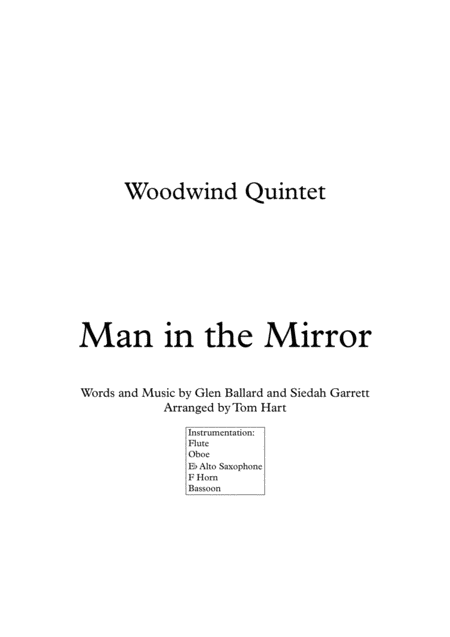 Woodwind Quintet

Man in the Mirror

Words and Music by Glen Ballard and Siedah Garrett
Arranged by Tom Hart

Instrumentation:
Flute
Oboe
E♭ Alto Saxophone
F Horn
Bassoon